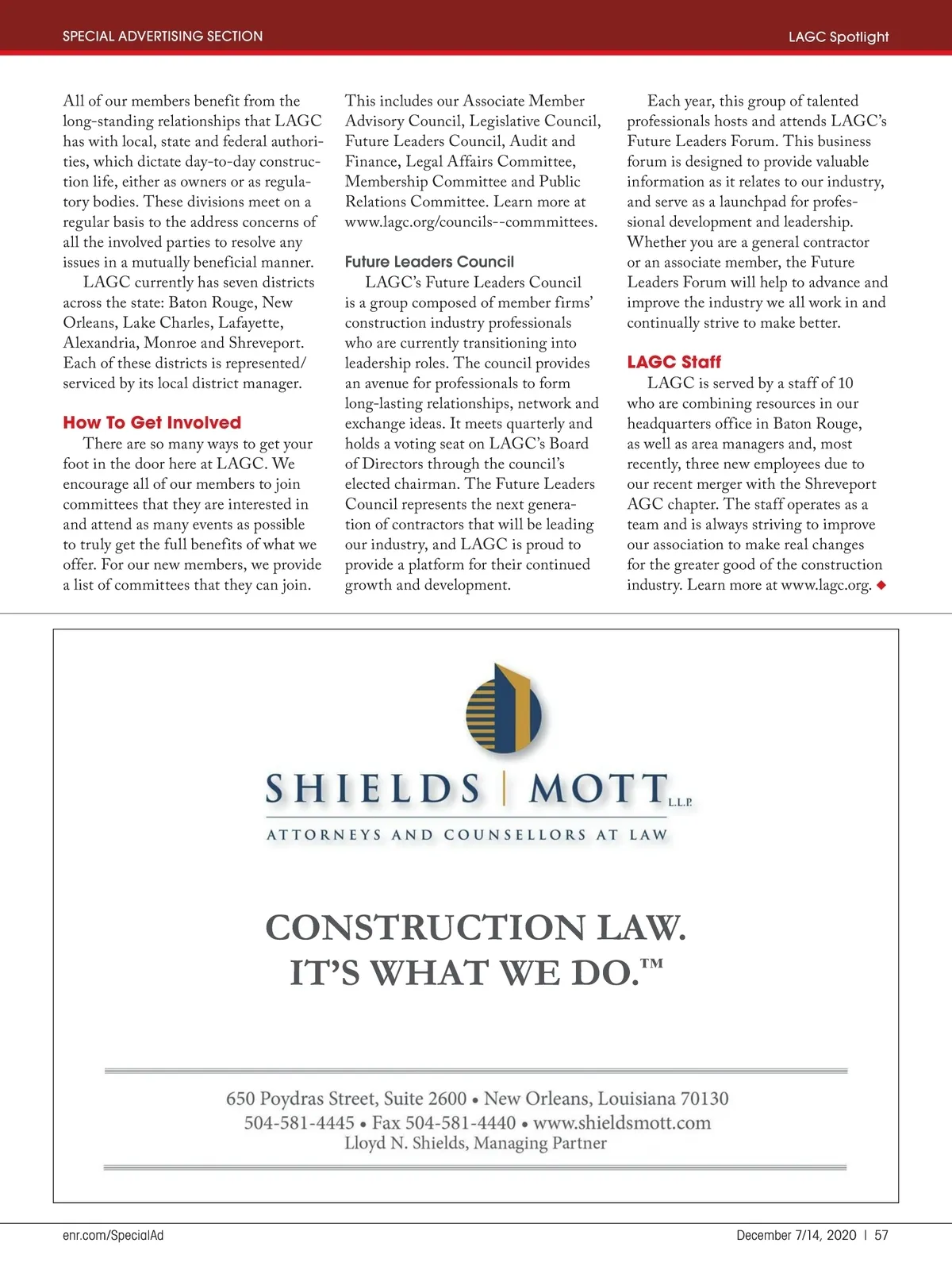 SPECIAL ADVERTISING SECTION

LAGC Spotlight

All of our members benefit from the long-standing relationships that LAGC has with local, state and federal authorities, which dictate day-to-day construction life, either as owners or as regulatory bodies. These divisions meet on a regular basis to the address concerns of all the involved parties to resolve any issues in a mutually beneficial manner.

LAGC currently has seven districts across the state: Baton Rouge, New Orleans, Lake Charles, Lafayette, Alexandria, Monroe and Shreveport. Each of these districts is represented/serviced by its local district manager.

How To Get Involved

There are so many ways to get your foot in the door here at LAGC. We encourage all of our members to join committees that they are interested in and attend as many events as possible to truly get the full benefits of what we offer. For our new members, we provide a list of committees that they can join.

This includes our Associate Member Advisory Council, Legislative Council, Future Leaders Council, Audit and Finance, Legal Affairs Committee, Membership Committee and Public Relations Committee. Learn more at www.lagc.org/councils--commmittees.

Future Leaders Council

LAGC's Future Leaders Council is a group composed of member firms' construction industry professionals who are currently transitioning into leadership roles. The council provides an avenue for professionals to form long-lasting relationships, network and exchange ideas. It meets quarterly and holds a voting seat on LAGC's Board of Directors through the council's elected chairman. The Future Leaders Council represents the next generation of contractors that will be leading our industry, and LAGC is proud to provide a platform for their continued growth and development.

Each year, this group of talented professionals hosts and attends LAGC's Future Leaders Forum. This business forum is designed to provide valuable information as it relates to our industry, and serve as a launchpad for professional development and leadership. Whether you are a general contractor or an associate member, the Future Leaders Forum will help to advance and improve the industry we all work in and continually strive to make better.

LAGC Staff

LAGC is served by a staff of 10 who are combining resources in our headquarters office in Baton Rouge, as well as area managers and, most recently, three new employees due to our recent merger with the Shreveport AGC chapter. The staff operates as a team and is always striving to improve our association to make real changes for the greater good of the construction industry. Learn more at www.lagc.org. ◆

SHIELDS | MOTT L.L.P.

ATTORNEYS AND COUNSELLORS AT LAW

CONSTRUCTION LAW.
IT'S WHAT WE DO.™

650 Poydras Street, Suite 2600 • New Orleans, Louisiana 70130
504-581-4445 • Fax 504-581-4440 • www.shieldsmott.com
Lloyd N. Shields, Managing Partner

enr.com/SpecialAd

December 7/14, 2020 | 57